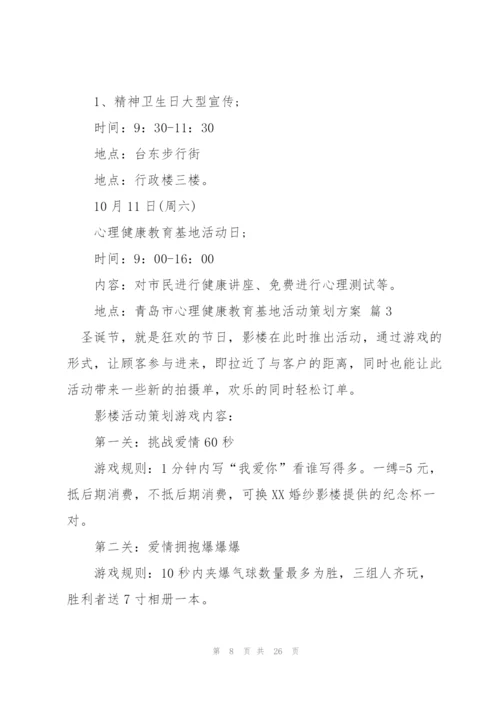 1、精神卫生日大型宣传；

时间：9：30-11：30

地点：台东步行街

地点：行政楼三楼。

10 月 11 日(周六)

心理健康教育基地活动日；

时间：9：00-16：00

内容：对市民进行健康讲座、免费进行心理测试等。

地点：青岛市心理健康教育基地活动策划方案 篇 3

圣诞节，就是狂欢的节日，影楼在此时推出活动，通过游戏的形式，让顾客参与进来，即拉近了与客户的距离，同时也能让此活动带来一些新的拍摄单，欢乐的同时轻松订单。

影楼活动策划游戏内容：

第一关：挑战爱情 60 秒

游戏规则：1 分钟内写“我爱你”看谁写得多。一缚=5 元，抵后期消费，不抵后期消费，可换 XX 婚纱影楼提供的纪念杯一对。

第二关：爱情拥抱爆爆爆

游戏规则：10 秒内夹爆气球数量最多为胜，三组人齐玩，胜利者送 7 寸相册一本。

第 8 页 共 26 页